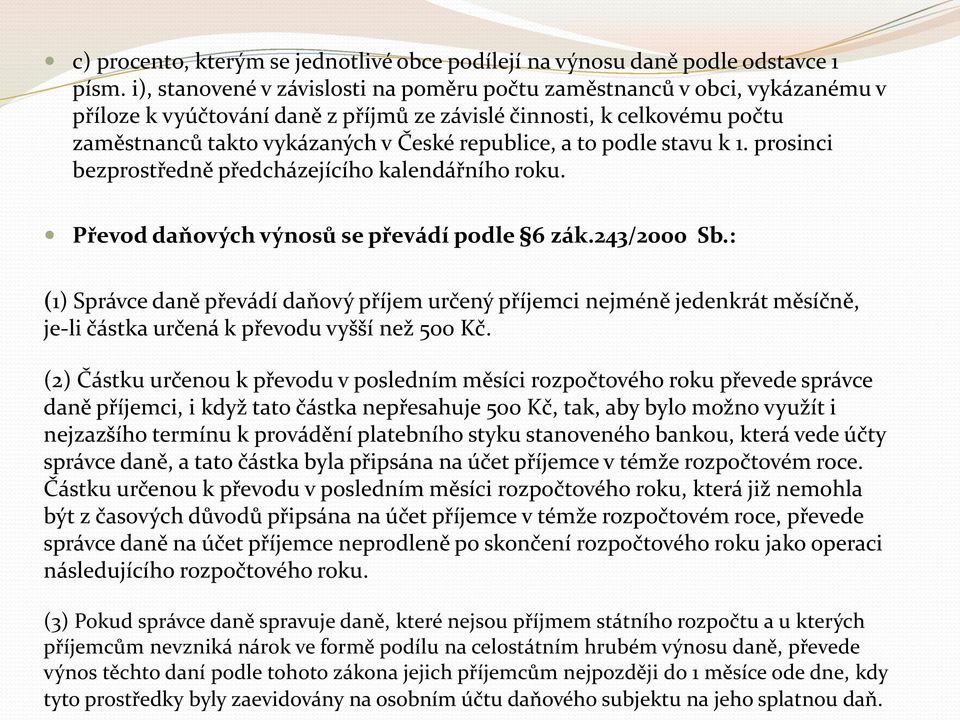 c) procento, kterým se jednotlivé obce podílejí na výnosu daně podle odstavce 1 písm. i), stanovené v závislosti na poměru počtu zaměstnanců v obci, vykázanému v příloze k vyúčtování daně z příjmů ze závislé činnosti, k celkovému počtu zaměstnanců takto vykázaných v České republice, a to podle stavu k 1. prosinci bezprostředně předcházejícího kalendářního roku.

Převod daňových výnosů se převádí podle §6 zák.243/2000 Sb.:

(1) Správce daně převádí daňový příjem určený příjemci nejméně jedenkrát měsíčně, je-li částka určená k převodu vyšší než 500 Kč.

(2) Částku určenou k převodu v posledním měsíci rozpočtového roku převede správce daně příjemci, i když tato částka nepřesahuje 500 Kč, tak, aby bylo možno využít i nejzazšího termínu k provádění platebního styku stanoveného bankou, která vede účty správce daně, a tato částka byla připsána na účet příjemce v témže rozpočtovém roce. Částku určenou k převodu v posledním měsíci rozpočtového roku, která již nemohla být z časových důvodů připsána na účet příjemce v témže rozpočtovém roce, převede správce daně na účet příjemce neprodleně po skončení rozpočtového roku jako operaci následujícího rozpočtového roku.

(3) Pokud správce daně spravuje daně, které nejsou příjmem státního rozpočtu a u kterých příjemcům nevzniká nárok ve formě podílu na celostátním hrubém výnosu daně, převede výnos těchto daní podle tohoto zákona jejich příjemcům nejpozději do 1 měsíce ode dne, kdy tyto prostředky byly zaevidovány na osobním účtu daňového subjektu na jeho splatnou daň.